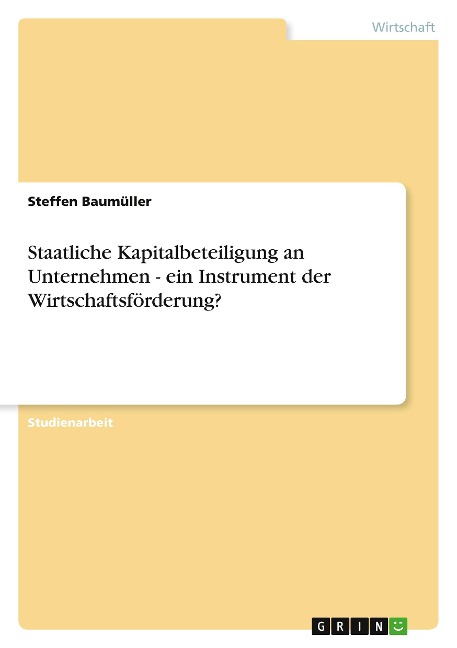 Wirtschaft

Steffen Baumüller

Staatliche Kapitalbeteiligung an Unternehmen - ein Instrument der Wirtschaftsförderung?

Studienarbeit

GRIN